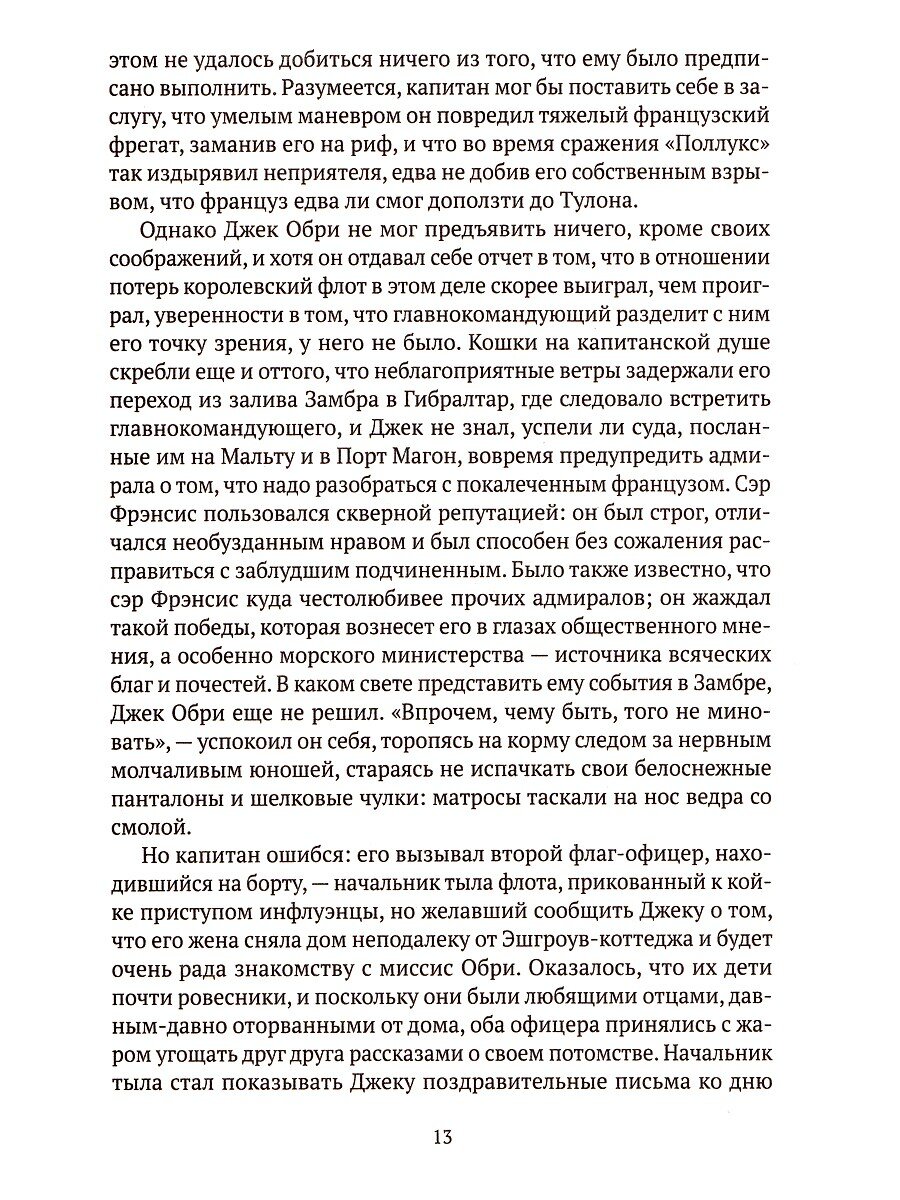 этом не удалось добиться ничего из того, что ему было предписано выполнить. Разумеется, капитан мог бы поставить себе в заслугу, что умелым маневром он повредил тяжелый французский фрегат, заманив его на риф, и что во время сражения «Поллукс» так издырявил неприятеля, едва не добив его собственным взрывом, что француз едва ли смог доползти до Тулона.

Однако Джек Обри не мог предъявить ничего, кроме своих соображений, и хотя он отдавал себе отчет в том, что в отношении потерь королевский флот в этом деле скорее выиграл, чем проиграл, уверенности в том, что главнокомандующий разделит с ним его точку зрения, у него не было. Кошки на капитанской душе скребли еще и оттого, что неблагоприятные ветры задержали его переход из залива Замбра в Гибралтар, где следовало встретить главнокомандующего, и Джек не знал, успели ли суда, посланные им на Мальту и в Порт Магон, вовремя предупредить адмирала о том, что надо разобраться с покалеченным французом. Сэр Фрэнсис пользовался скверной репутацией: он был строг, отличался необузданным нравом и был способен без сожаления расправиться с заблудшим подчиненным. Было также известно, что сэр Фрэнсис куда честолюбивее прочих адмиралов; он жаждал такой победы, которая вознесет его в глазах общественного мнения, а особенно морского министерства — источника всяческих благ и почестей. В каком свете представить ему события в Замбре, Джек Обри еще не решил. «Впрочем, чему быть, того не миновать», — успокоил он себя, торопясь на корму следом за нервным молчаливым юношей, стараясь не испачкать свои белоснежные панталоны и шелковые чулки: матросы таскали на нос ведра со смолой.

Но капитан ошибся: его вызывал второй флаг-офицер, находившийся на борту, — начальник тыла флота, прикованный к койке приступом инфлуэнцы, но желавший сообщить Джеку о том, что его жена сняла дом неподалеку от Эшгроув-коттеджа и будет очень рада знакомству с миссис Обри. Оказалось, что их дети почти ровесники, и поскольку они были любящими отцами, давным-давно оторванными от дома, оба офицера принялись с жаром угощать друг друга рассказами о своем потомстве. Начальник тыла стал показывать Джеку поздравительные письма ко дню

13